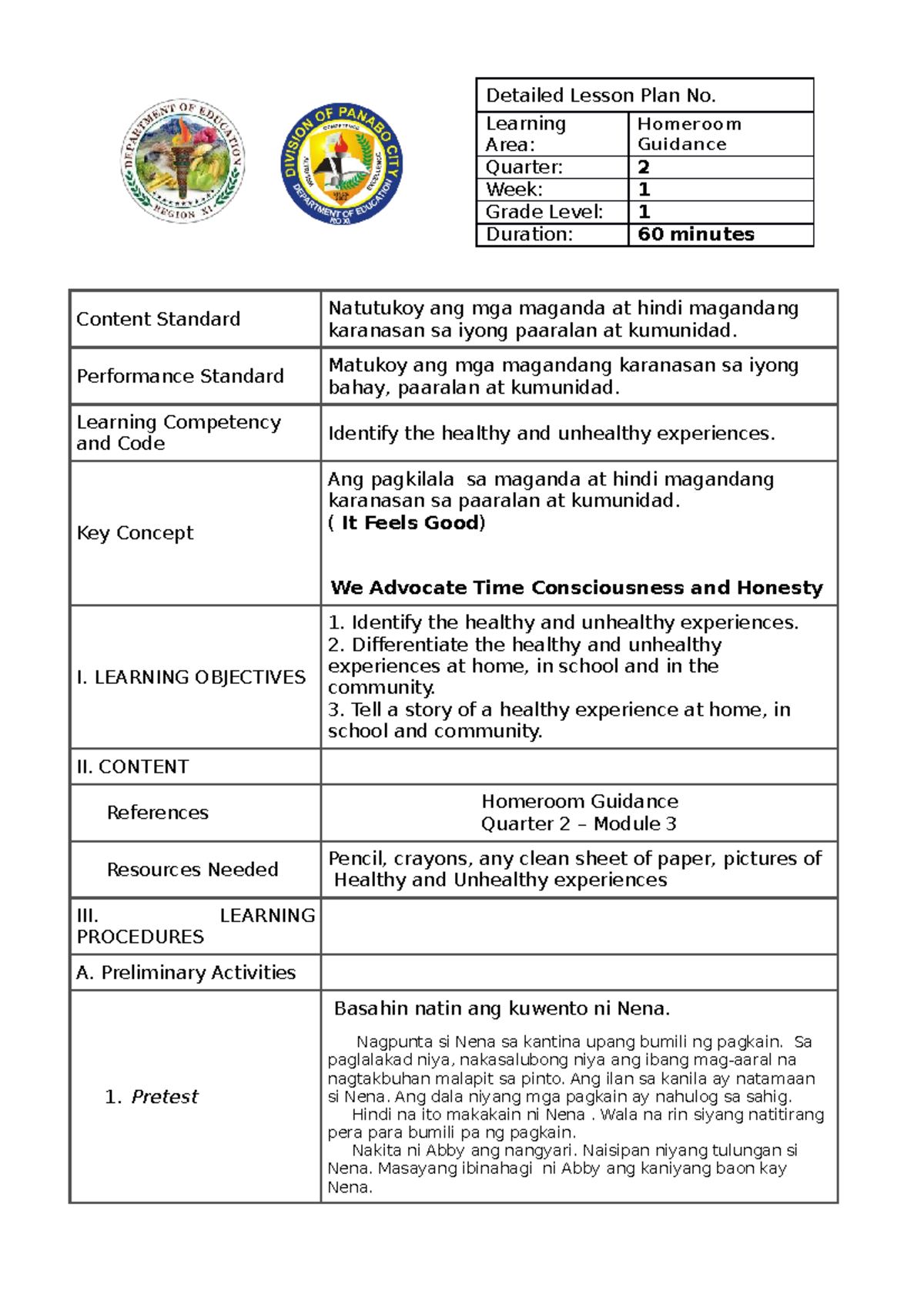 DEPARTMENT OF EDUCATION
REGION XI

DIVISION OF PANABO CITY
DEPARTMENT OF EDUCATION
RO XI

| Detailed Lesson Plan No. | |
|---|---|
| Learning Area: | Homeroom Guidance |
| Quarter: | 2 |
| Week: | 1 |
| Grade Level: | 1 |
| Duration: | 60 minutes |

| | |
|---|---|
| Content Standard | Natutukoy ang mga maganda at hindi magandang karanasan sa iyong paaralan at kumunidad. |
| Performance Standard | Matukoy ang mga magandang karanasan sa iyong bahay, paaralan at kumunidad. |
| Learning Competency and Code | Identify the healthy and unhealthy experiences. |
| Key Concept | Ang pagkilala sa maganda at hindi magandang karanasan sa paaralan at kumunidad. ( It Feels Good) We Advocate Time Consciousness and Honesty |
| I. LEARNING OBJECTIVES | 1. Identify the healthy and unhealthy experiences. 2. Differentiate the healthy and unhealthy experiences at home, in school and in the community. 3. Tell a story of a healthy experience at home, in school and community. |
| II. CONTENT | |
| References | Homeroom Guidance Quarter 2 – Module 3 |
| Resources Needed | Pencil, crayons, any clean sheet of paper, pictures of Healthy and Unhealthy experiences |
| III. LEARNING PROCEDURES | |
| A. Preliminary Activities | |
| 1. Pretest | Basahin natin ang kuwento ni Nena. Nagpunta si Nena sa kantina upang bumili ng pagkain. Sa paglalakad niya, nakasalubong niya ang ibang mag-aaral na nagtakbuhan malapit sa pinto. Ang ilan sa kanila ay natamaan si Nena. Ang dala niyang mga pagkain ay nahulog sa sahig. Hindi na ito makakain ni Nena . Wala na rin siyang natitirang pera para bumili pa ng pagkain. Nakita ni Abby ang nangyari. Naisipan niyang tulungan si Nena. Masayang ibinahagi ni Abby ang kaniyang baon kay Nena. |